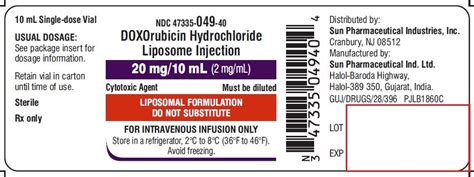 10 mL Single-dose Vial

USUAL DOSAGE:
See package insert for dosage information.

Retain vial in carton until time of use.

Sterile

Rx only

NDC 47335-049-40

DOXOrubicin Hydrochloride Liposome Injection

20 mg/10 mL (2 mg/mL)

Cytotoxic Agent

Must be diluted

LIPOSOMAL FORMULATION
DO NOT SUBSTITUTE

FOR INTRAVENOUS INFUSION ONLY

Store in a refrigerator, 2°C to 8°C (36°F to 46°F). Avoid freezing.

N 3 47335 04940 4

Distributed by:
Sun Pharmaceutical Industries, Inc.
Cranbury, NJ 08512
Manufactured by:
Sun Pharmaceutical Ind. Ltd.
Halol-Baroda Highway,
Halol-389 350, Gujarat, India.
GUJ/DRUGS/28/396 PJLB1860C

LOT

EXP